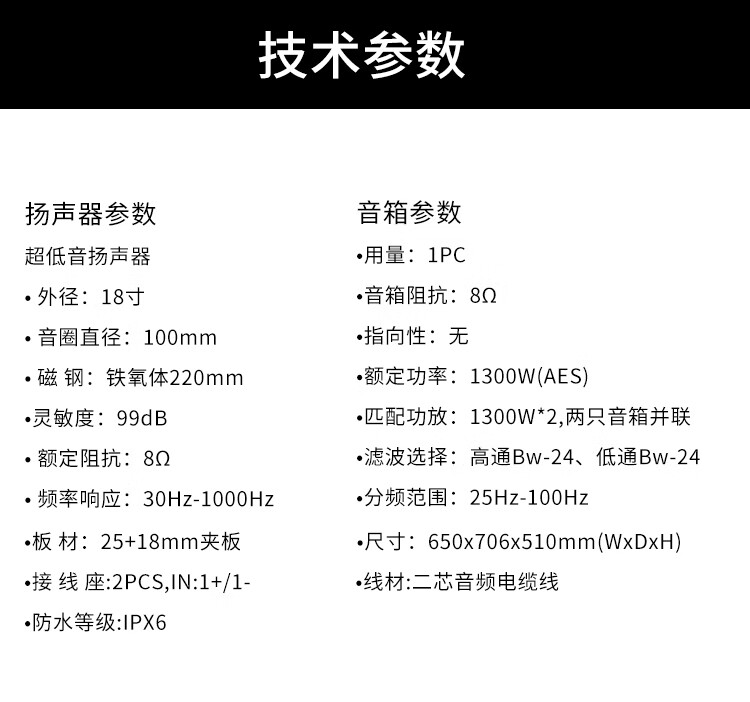 技术参数

扬声器参数

超低音扬声器

• 外径：18寸

• 音圈直径：100mm

• 磁 钢：铁氧体220mm

•灵敏度：99dB

• 额定阻抗：8Ω

• 频率响应：30Hz-1000Hz

•板 材：25+18mm夹板

•接 线 座:2PCS,IN:1+/1-

•防水等级:IPX6

音箱参数

•用量：1PC

•音箱阻抗：8Ω

•指向性：无

•额定功率：1300W(AES)

•匹配功放：1300W*2,两只音箱并联

•滤波选择：高通Bw-24、低通Bw-24

•分频范围：25Hz-100Hz

•尺寸：650x706x510mm(WxDxH)

•线材:二芯音频电缆线